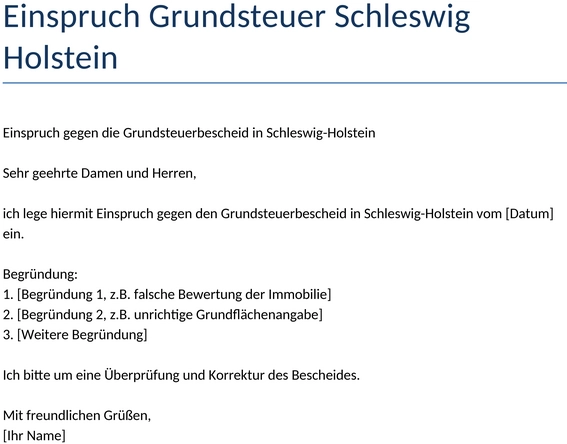 Einspruch Grundsteuer Schleswig Holstein

Einspruch gegen die Grundsteuerbescheid in Schleswig-Holstein

Sehr geehrte Damen und Herren,

ich lege hiermit Einspruch gegen den Grundsteuerbescheid in Schleswig-Holstein vom [Datum] ein.

Begründung:
1. [Begründung 1, z.B. falsche Bewertung der Immobilie]
2. [Begründung 2, z.B. unrichtige Grundflächenangabe]
3. [Weitere Begründung]

Ich bitte um eine Überprüfung und Korrektur des Bescheides.

Mit freundlichen Grüßen,
[Ihr Name]